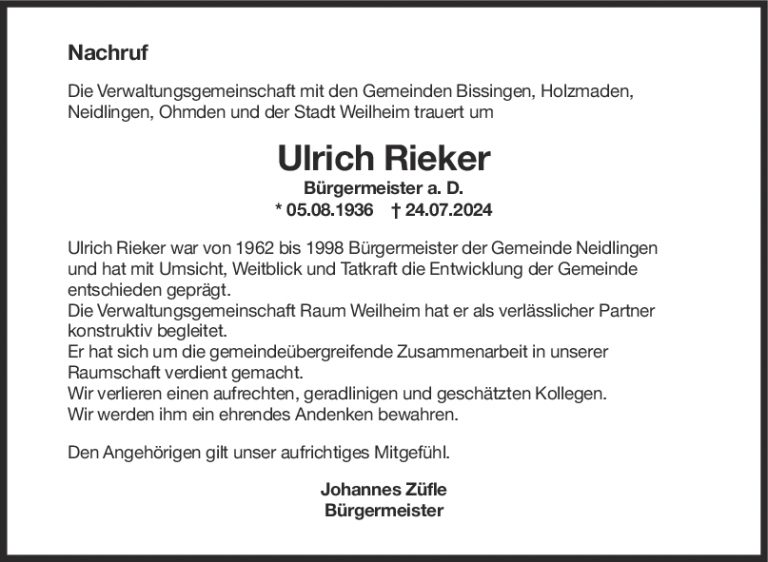 Nachruf

Die Verwaltungsgemeinschaft mit den Gemeinden Bissingen, Holzmaden, Neidlingen, Ohmden und der Stadt Weilheim trauert um

Ulrich Rieker

Bürgermeister a. D.

* 05.08.1936 † 24.07.2024

Ulrich Rieker war von 1962 bis 1998 Bürgermeister der Gemeinde Neidlingen und hat mit Umsicht, Weitblick und Tatkraft die Entwicklung der Gemeinde entschieden geprägt.
Die Verwaltungsgemeinschaft Raum Weilheim hat er als verlässlicher Partner konstruktiv begleitet.
Er hat sich um die gemeindeübergreifende Zusammenarbeit in unserer Raumschaft verdient gemacht.
Wir verlieren einen aufrechten, geradlinigen und geschätzten Kollegen.
Wir werden ihm ein ehrendes Andenken bewahren.

Den Angehörigen gilt unser aufrichtiges Mitgefühl.

Johannes Züfle
Bürgermeister